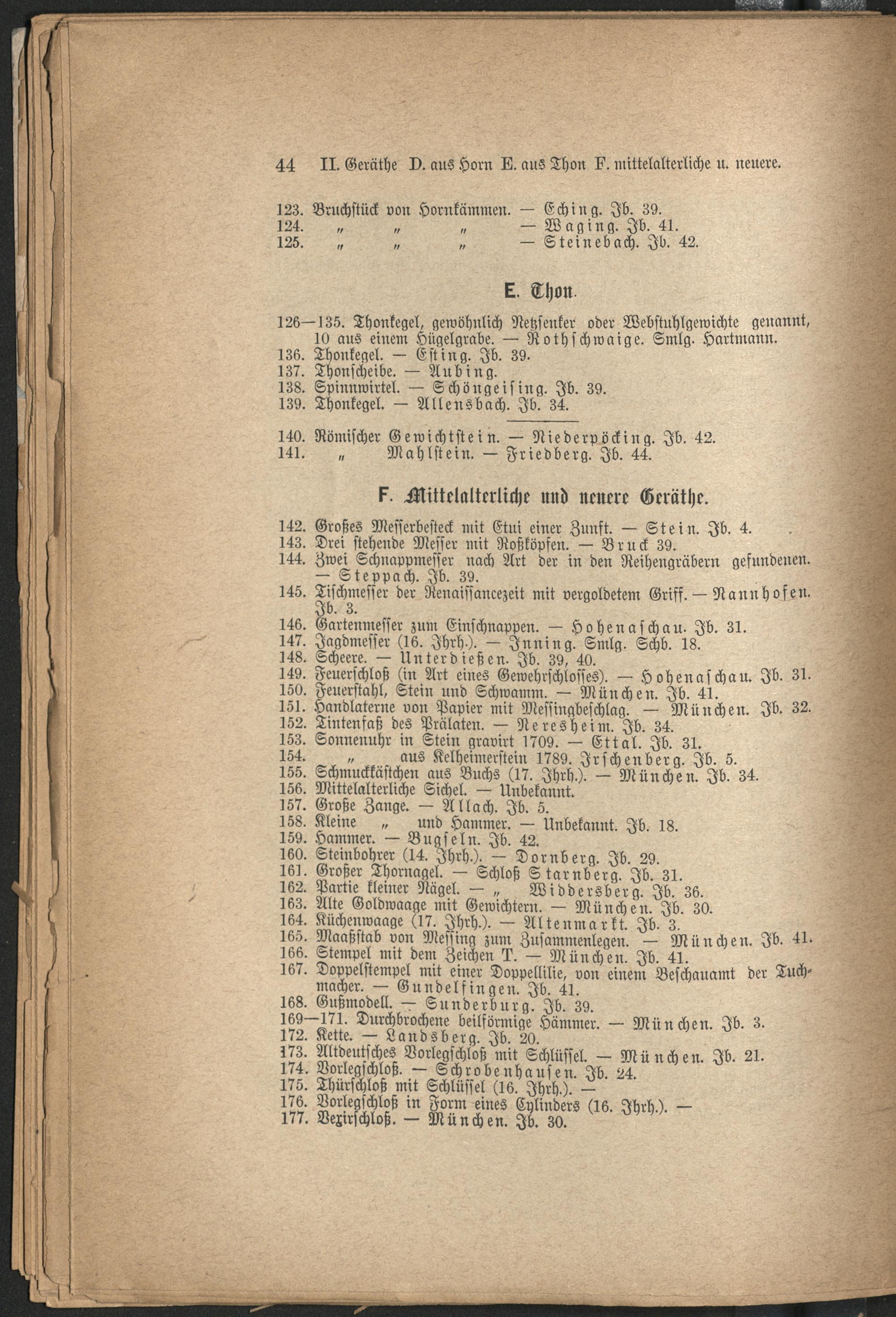 44 II. Geräthe D. aus Horn E. aus Thon F. mittelalterliche u. neuere.

123. Bruchstück von Hornkämmen. — Eching. Jb. 39.
124. „ „ „ — Waging. Jb. 41.
125. „ „ „ — Steinebach. Jb. 42.

E. Thon.

126—135. Thonkegel, gewöhnlich Netzsenker oder Webstuhlgewichte genannt, 10 aus einem Hügelgrabe. — Rothschwaige. Smlg. Hartmann.
136. Thonkegel. — Esting. Jb. 39.
137. Thonscheibe. — Aubing.
138. Spinnwirtel. — Schöngeising. Jb. 39.
139. Thonkegel. — Allensbach. Jb. 34.

140. Römischer Gewichtstein. — Niederpöcking. Jb. 42.
141. „ Mahlstein. — Friedberg. Jb. 44.

F. Mittelalterliche und neuere Geräthe.

142. Großes Messerbesteck mit Etui einer Zunft. — Stein. Jb. 4.
143. Drei stehende Messer mit Roßköpfen. — Bruck 39.
144. Zwei Schnappmesser nach Art der in den Reihengräbern gefundenen. — Steppach. Jb. 39.
145. Tischmesser der Renaissancezeit mit vergoldetem Griff. — Nannhofen. Jb. 3.
146. Gartenmesser zum Einschnappen. — Hohenaschau. Jb. 31.
147. Jagdmesser (16. Jhrh.). — Inning. Smlg. Schb. 18.
148. Scheere. — Unterdießen. Jb. 39, 40.
149. Feuerschloß (in Art eines Gewehrschlosses). — Hohenaschau. Jb. 31.
150. Feuerstahl, Stein und Schwamm. — München. Jb. 41.
151. Handlaterne von Papier mit Messingbeschlag. — München. Jb. 32.
152. Tintenfaß des Prälaten. — Neresheim. Jb. 34.
153. Sonnenuhr in Stein gravirt 1709. — Ettal. Jb. 31.
154. „ aus Kelheimerstein 1789. Irschenberg. Jb. 5.
155. Schmuckkästchen aus Buchs (17. Jhrh.). — München. Jb. 34.
156. Mittelalterliche Sichel. — Unbekannt.
157. Große Zange. — Allach. Jb. 5.
158. Kleine „ und Hammer. — Unbekannt. Jb. 18.
159. Hammer. — Bugseln. Jb. 42.
160. Steinbohrer (14. Jhrh.). — Dornberg. Jb. 29.
161. Großer Thornagel. — Schloß Starnberg. Jb. 31.
162. Partie kleiner Nägel. — „ Widdersberg. Jb. 36.
163. Alte Goldwaage mit Gewichtern. — München. Jb. 30.
164. Küchenwaage (17. Jhrh.). — Altenmarkt. Jb. 3.
165. Maaßstab von Messing zum Zusammenlegen. — München. Jb. 41.
166. Stempel mit dem Zeichen T. — München. Jb. 41.
167. Doppelstempel mit einer Doppellilie, von einem Beschauamt der Tuchmacher. — Gundelfingen. Jb. 41.
168. Gußmodell. — Sunderburg. Jb. 39.
169—171. Durchbrochene beilförmige Hämmer. — München. Jb. 3.
172. Kette. — Landsberg. Jb. 20.
173. Altdeutsches Vorlegschloß mit Schlüssel. — München. Jb. 21.
174. Vorlegschloß. — Schrobenhausen. Jb. 24.
175. Thürschloß mit Schlüssel (16. Jhrh.). —
176. Vorlegschloß in Form eines Cylinders (16. Jhrh.). —
177. Vexirschloß. — München. Jb. 30.